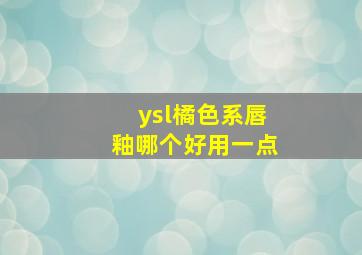 ysl橘色系唇釉哪个好用一点